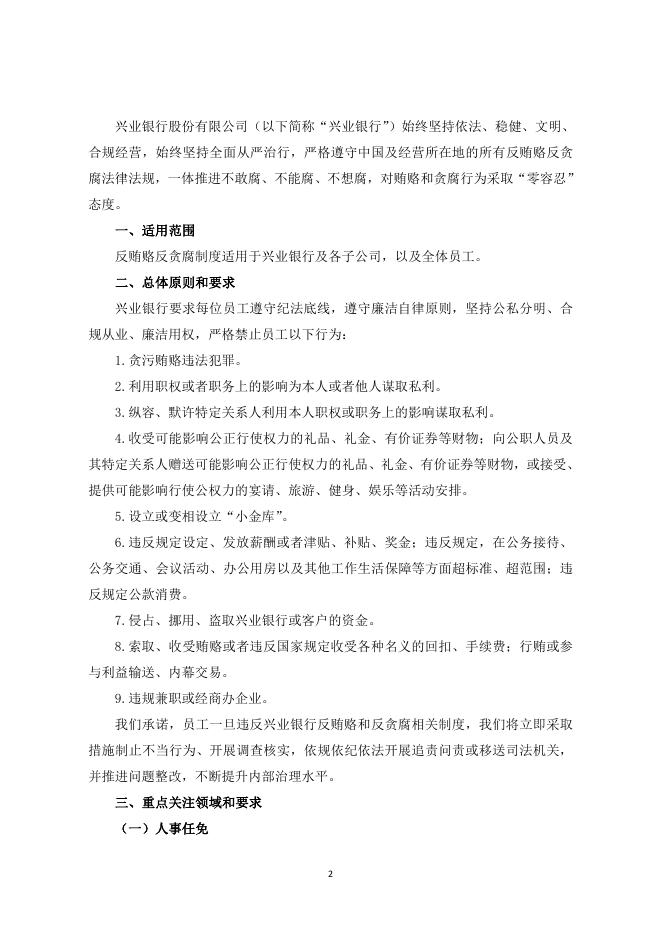 兴业银行股份有限公司（以下简称“兴业银行”）始终坚持依法、稳健、文明、合规经营，始终坚持全面从严治行，严格遵守中国及经营所在地的所有反贿赂反贪腐法律法规，一体推进不敢腐、不能腐、不想腐，对贿赂和贪腐行为采取“零容忍”态度。

一、适用范围

反贿赂反贪腐制度适用于兴业银行及各子公司，以及全体员工。

二、总体原则和要求

兴业银行要求每位员工遵守纪法底线，遵守廉洁自律原则，坚持公私分明、合规从业、廉洁用权，严格禁止员工以下行为：

1. 贪污贿赂违法犯罪。

2. 利用职权或者职务上的影响为本人或者他人谋取私利。

3. 纵容、默许特定关系人利用本人职权或职务上的影响谋取私利。

4. 收受可能影响公正行使权力的礼品、礼金、有价证券等财物；向公职人员及其特定关系人赠送可能影响公正行使权力的礼品、礼金、有价证券等财物，或接受、提供可能影响行使公权力的宴请、旅游、健身、娱乐等活动安排。

5. 设立或变相设立“小金库”。

6. 违反规定设定、发放薪酬或者津贴、补贴、奖金；违反规定，在公务接待、公务交通、会议活动、办公用房以及其他工作生活保障等方面超标准、超范围；违反规定公款消费。

7. 侵占、挪用、盗取兴业银行或客户的资金。

8. 索取、收受贿赂或者违反国家规定收受各种名义的回扣、手续费；行贿或参与利益输送、内幕交易。

9. 违规兼职或经商办企业。

我们承诺，员工一旦违反兴业银行反贿赂和反贪腐相关制度，我们将立即采取措施制止不当行为、开展调查核实，依规依纪依法开展追责问责或移送司法机关，并推进问题整改，不断提升内部治理水平。

三、重点关注领域和要求

（一）人事任免

2